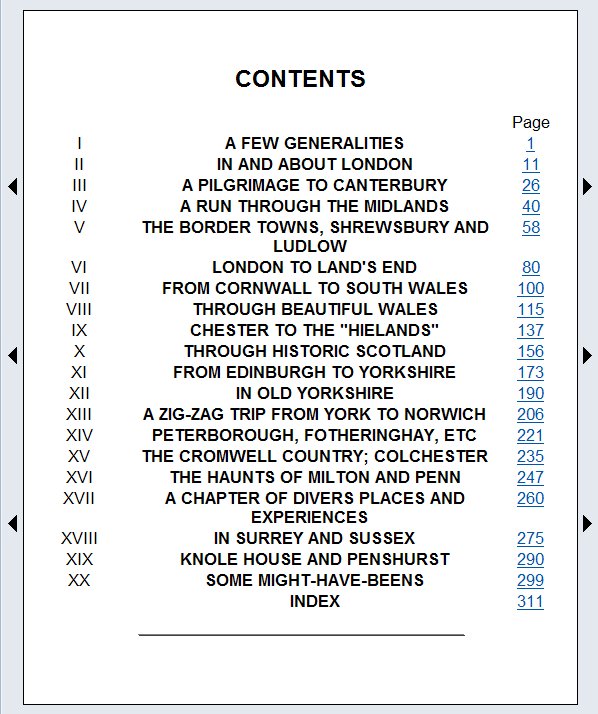 CONTENTS

| | | Page |
|---|---|---|
| I | A FEW GENERALITIES | 1 |
| II | IN AND ABOUT LONDON | 11 |
| III | A PILGRIMAGE TO CANTERBURY | 26 |
| IV | A RUN THROUGH THE MIDLANDS | 40 |
| V | THE BORDER TOWNS, SHREWSBURY AND LUDLOW | 58 |
| VI | LONDON TO LAND'S END | 80 |
| VII | FROM CORNWALL TO SOUTH WALES | 100 |
| VIII | THROUGH BEAUTIFUL WALES | 115 |
| IX | CHESTER TO THE "HIELANDS" | 137 |
| X | THROUGH HISTORIC SCOTLAND | 156 |
| XI | FROM EDINBURGH TO YORKSHIRE | 173 |
| XII | IN OLD YORKSHIRE | 190 |
| XIII | A ZIG-ZAG TRIP FROM YORK TO NORWICH | 206 |
| XIV | PETERBOROUGH, FOTHERINGHAY, ETC | 221 |
| XV | THE CROMWELL COUNTRY; COLCHESTER | 235 |
| XVI | THE HAUNTS OF MILTON AND PENN | 247 |
| XVII | A CHAPTER OF DIVERS PLACES AND EXPERIENCES | 260 |
| XVIII | IN SURREY AND SUSSEX | 275 |
| XIX | KNOLE HOUSE AND PENSHURST | 290 |
| XX | SOME MIGHT-HAVE-BEENS | 299 |
| | INDEX | 311 |